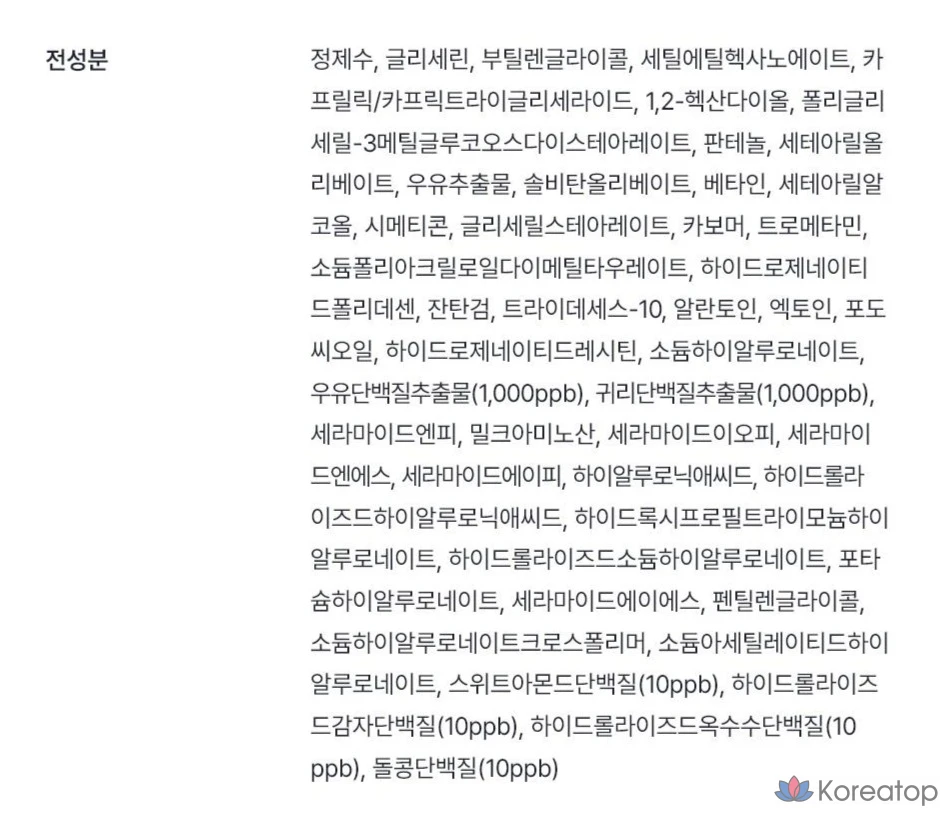 전성분

정제수, 글리세린, 부틸렌글라이콜, 세틸에틸헥사노에이트, 카프릴릭/카프릭트라이글리세라이드, 1,2-헥산다이올, 폴리글리세릴-3메틸글루코오스다이스테아레이트, 판테놀, 세테아릴올리베이트, 우유추출물, 솔비탄올리베이트, 베타인, 세테아릴알코올, 시메티콘, 글리세릴스테아레이트, 카보머, 트로메타민, 소듐폴리아크릴로일다이메틸타우레이트, 하이드로제네이티드폴리데센, 잔탄검, 트라이데세스-10, 알란토인, 엑토인, 포도씨오일, 하이드로제네이티드레시틴, 소듐하이알루로네이트, 우유단백질추출물(1,000ppb), 귀리단백질추출물(1,000ppb), 세라마이드엔피, 밀크아미노산, 세라마이드이오피, 세라마이드엔에스, 세라마이드에이피, 하이알루로닉애씨드, 하이드롤라이즈드하이알루로닉애씨드, 하이드록시프로필트라이모늄하이알루로네이트, 하이드롤라이즈드소듐하이알루로네이트, 포타슘하이알루로네이트, 세라마이드에이에스, 펜틸렌글라이콜, 소듐하이알루로네이트크로스폴리머, 소듐아세틸레이티드하이알루로네이트, 스위트아몬드단백질(10ppb), 하이드롤라이즈드감자단백질(10ppb), 하이드롤라이즈드옥수수단백질(10ppb), 돌콩단백질(10ppb)

Koreatop